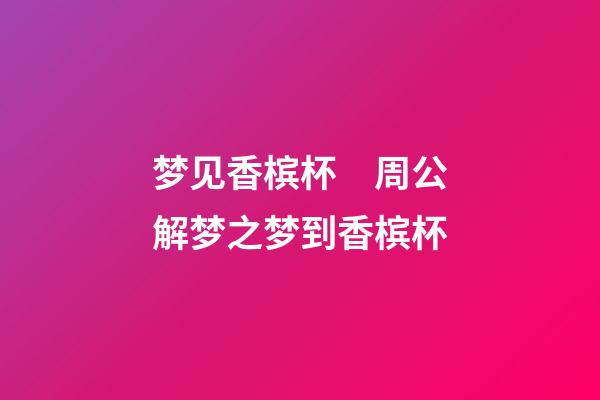 梦见香槟杯　周公解梦之梦到香槟杯